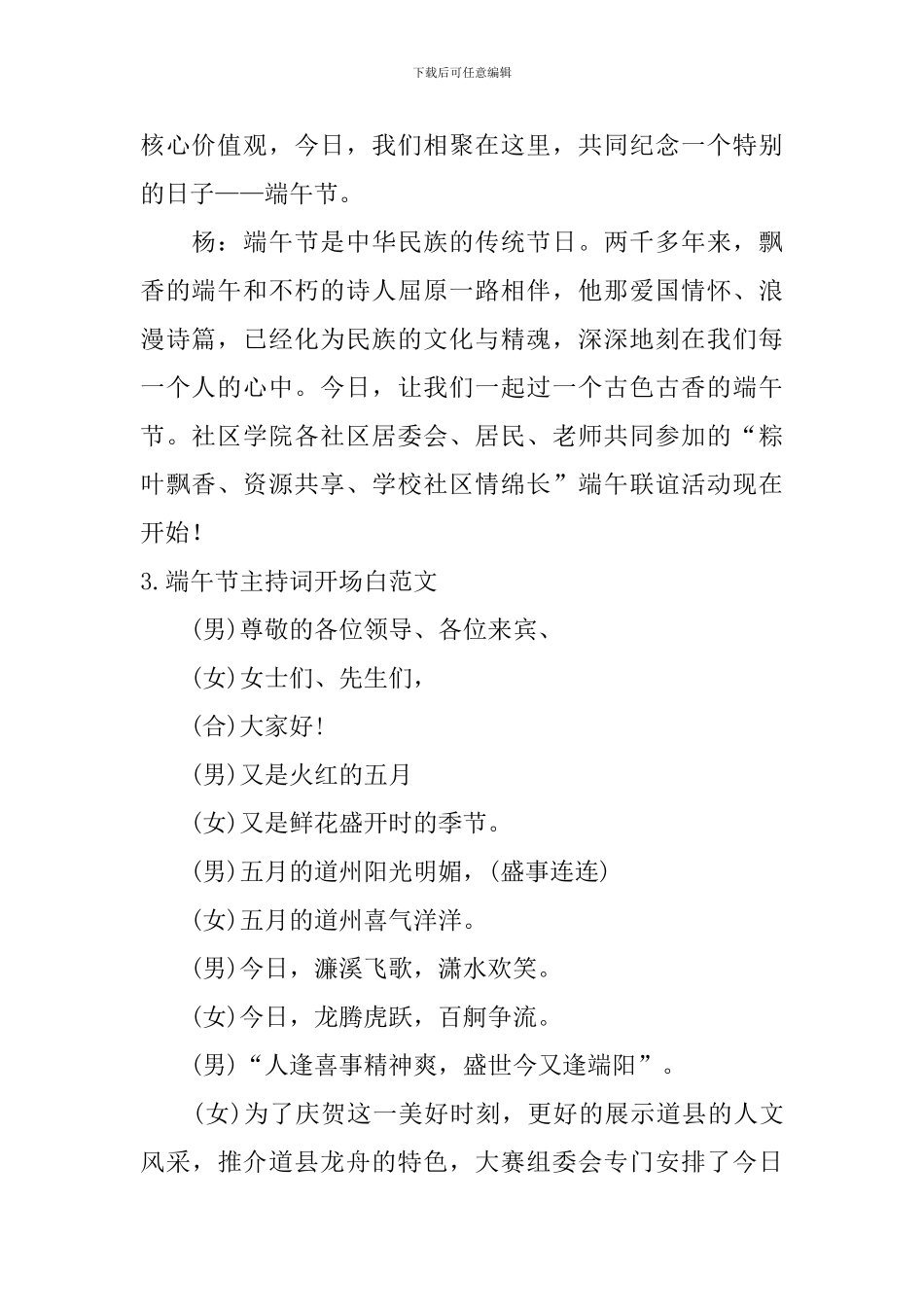 下载后可任意编辑

核心价值观，今日，我们相聚在这里，共同纪念一个特别的日子——端午节。

杨：端午节是中华民族的传统节日。两千多年来，飘香的端午和不朽的诗人屈原一路相伴，他那爱国情怀、浪漫诗篇，已经化为民族的文化与精魂，深深地刻在我们每一个人的心中。今日，让我们一起过一个古色古香的端午节。社区学院各社区居委会、居民、老师共同参加的“粽叶飘香、资源共享、学校社区情绵长”端午联谊活动现在开始！

3.端午节主持词开场白范文

(男)尊敬的各位领导、各位来宾、

(女)女士们、先生们，

(合)大家好!

(男)又是火红的五月

(女)又是鲜花盛开时的季节。

(男)五月的道州阳光明媚，(盛事连连)

(女)五月的道州喜气洋洋。

(男)今日，濂溪飞歌，潇水欢笑。

(女)今日，龙腾虎跃，百舸争流。

(男)“人逢喜事精神爽，盛世今又逢端阳”。

(女)为了庆贺这一美好时刻，更好的展示道县的人文风采，推介道县龙舟的特色，大赛组委会专门安排了今日